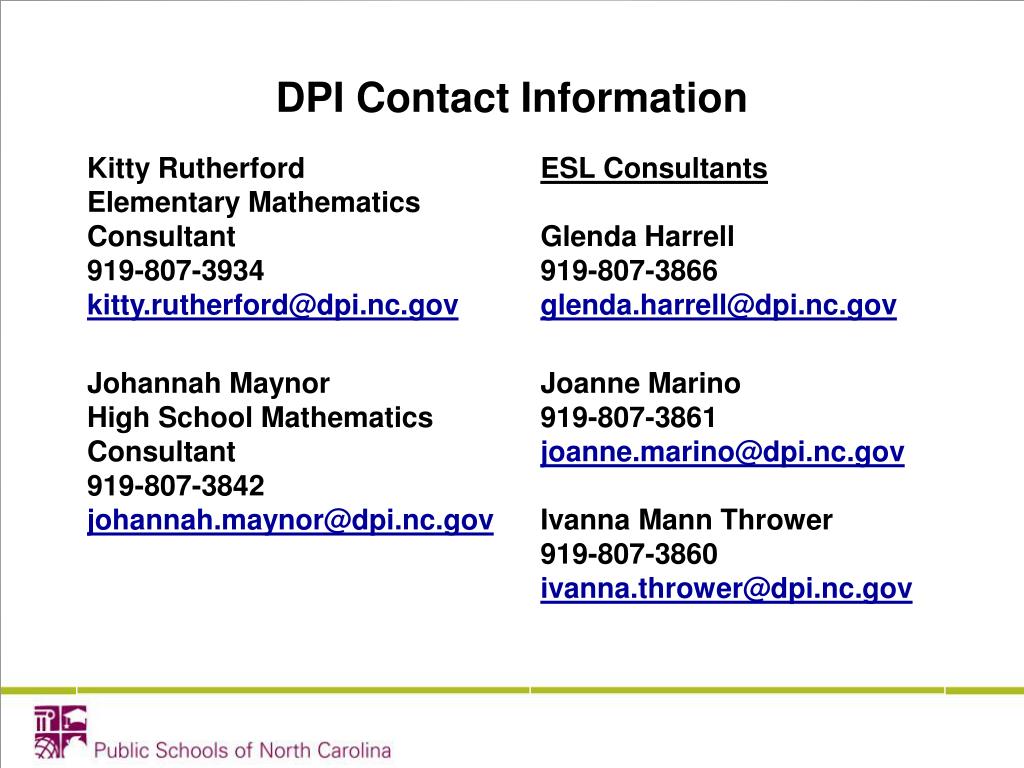 DPI Contact Information

Kitty Rutherford
Elementary Mathematics Consultant
919-807-3934
kitty.rutherford@dpi.nc.gov

Johannah Maynor
High School Mathematics Consultant
919-807-3842
johannah.maynor@dpi.nc.gov

ESL Consultants

Glenda Harrell
919-807-3866
glenda.harrell@dpi.nc.gov

Joanne Marino
919-807-3861
joanne.marino@dpi.nc.gov

Ivanna Mann Thrower
919-807-3860
ivanna.thrower@dpi.nc.gov

Public Schools of North Carolina